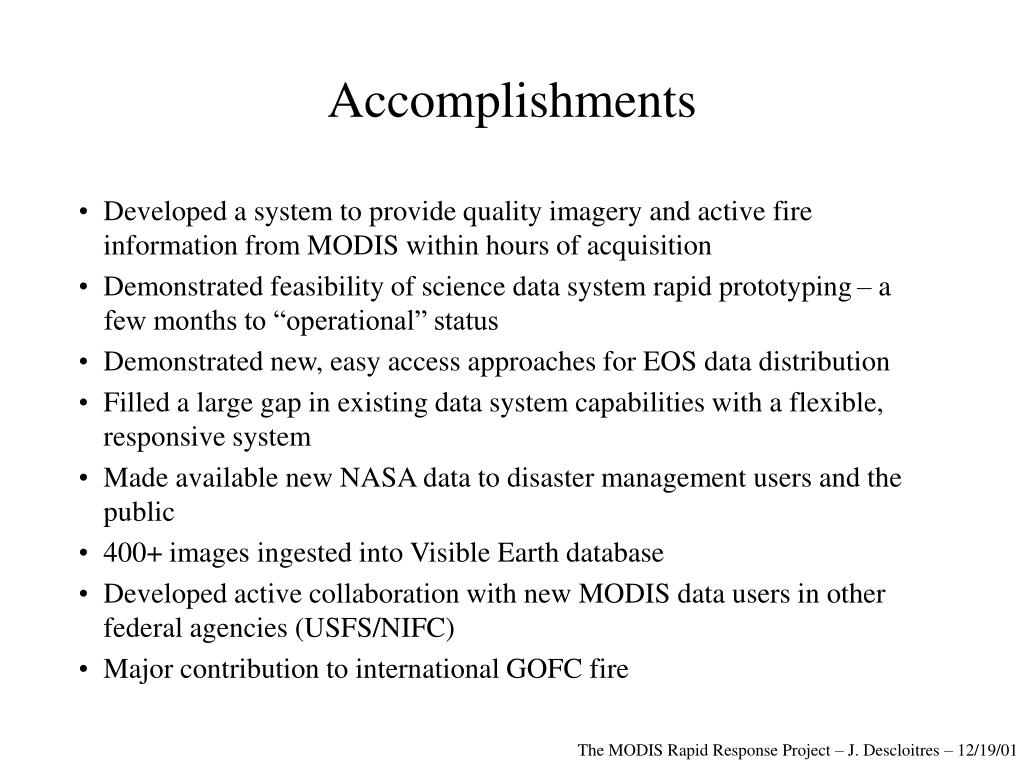 Accomplishments

• Developed a system to provide quality imagery and active fire information from MODIS within hours of acquisition
• Demonstrated feasibility of science data system rapid prototyping – a few months to “operational” status
• Demonstrated new, easy access approaches for EOS data distribution
• Filled a large gap in existing data system capabilities with a flexible, responsive system
• Made available new NASA data to disaster management users and the public
• 400+ images ingested into Visible Earth database
• Developed active collaboration with new MODIS data users in other federal agencies (USFS/NIFC)
• Major contribution to international GOFC fire

The MODIS Rapid Response Project – J. Descloitres – 12/19/01